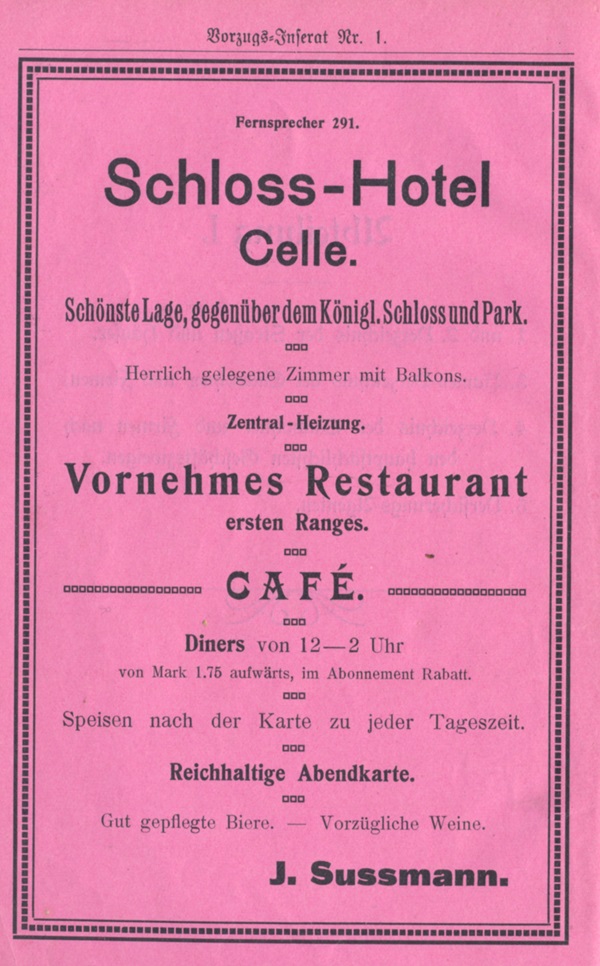 Vorzugs-Inserat Nr. 1.

Fernsprecher 291.

Schloss-Hotel Celle.

Schönste Lage, gegenüber dem Königl. Schloss und Park.

Herrlich gelegene Zimmer mit Balkons.

Zentral-Heizung.

Vornehmes Restaurant ersten Ranges.

CAFÉ.

Diners von 12—2 Uhr
von Mark 1.75 aufwärts, im Abonnement Rabatt.

Speisen nach der Karte zu jeder Tageszeit.

Reichhaltige Abendkarte.

Gut gepflegte Biere. — Vorzügliche Weine.

J. Sussmann.